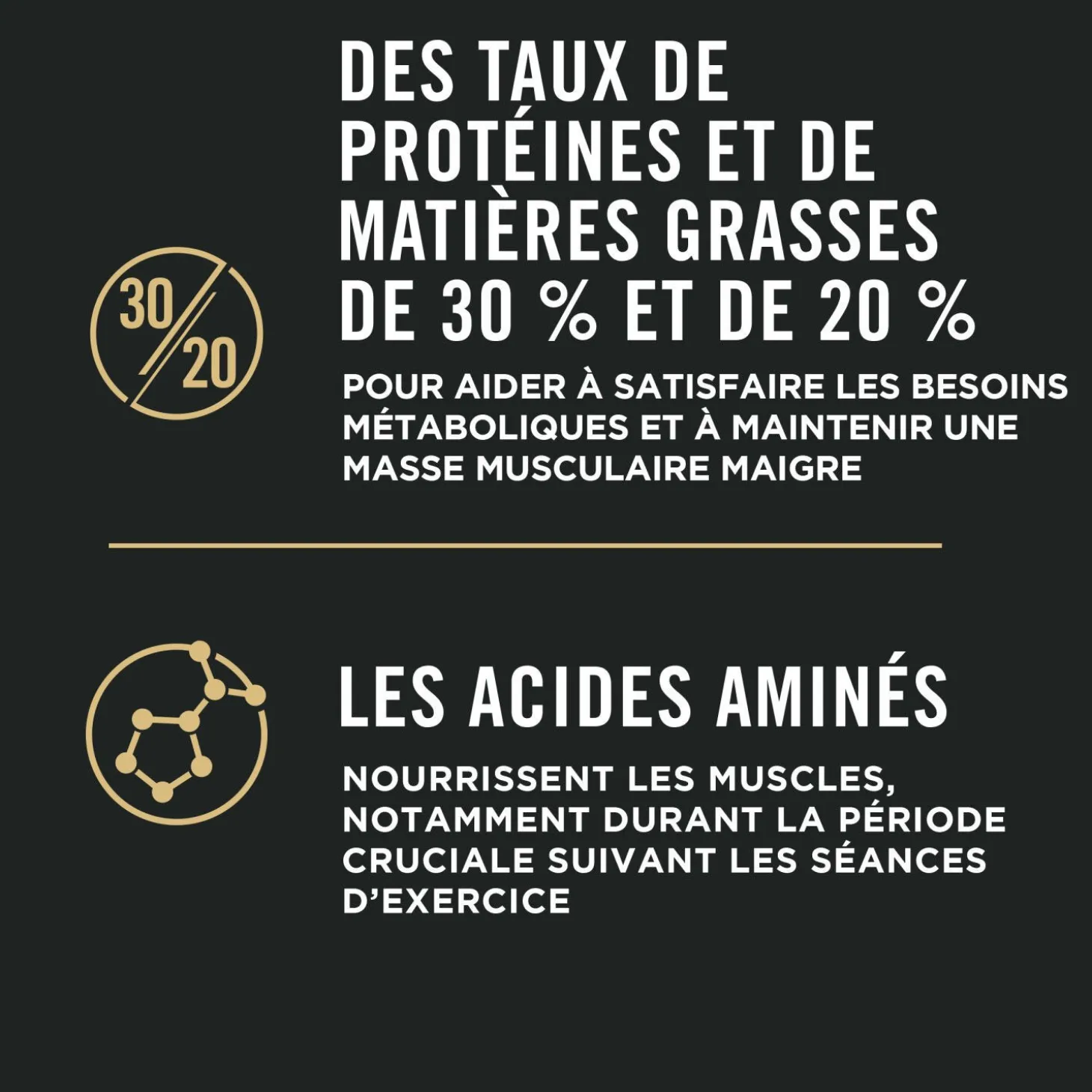 30/20

DES TAUX DE PROTÉINES ET DE MATIÈRES GRASSES DE 30 % ET DE 20 %

POUR AIDER À SATISFAIRE LES BESOINS MÉTABOLIQUES ET À MAINTENIR UNE MASSE MUSCULAIRE MAIGRE

LES ACIDES AMINÉS

NOURRISSENT LES MUSCLES, NOTAMMENT DURANT LA PÉRIODE CRUCIALE SUIVANT LES SÉANCES D'EXERCICE